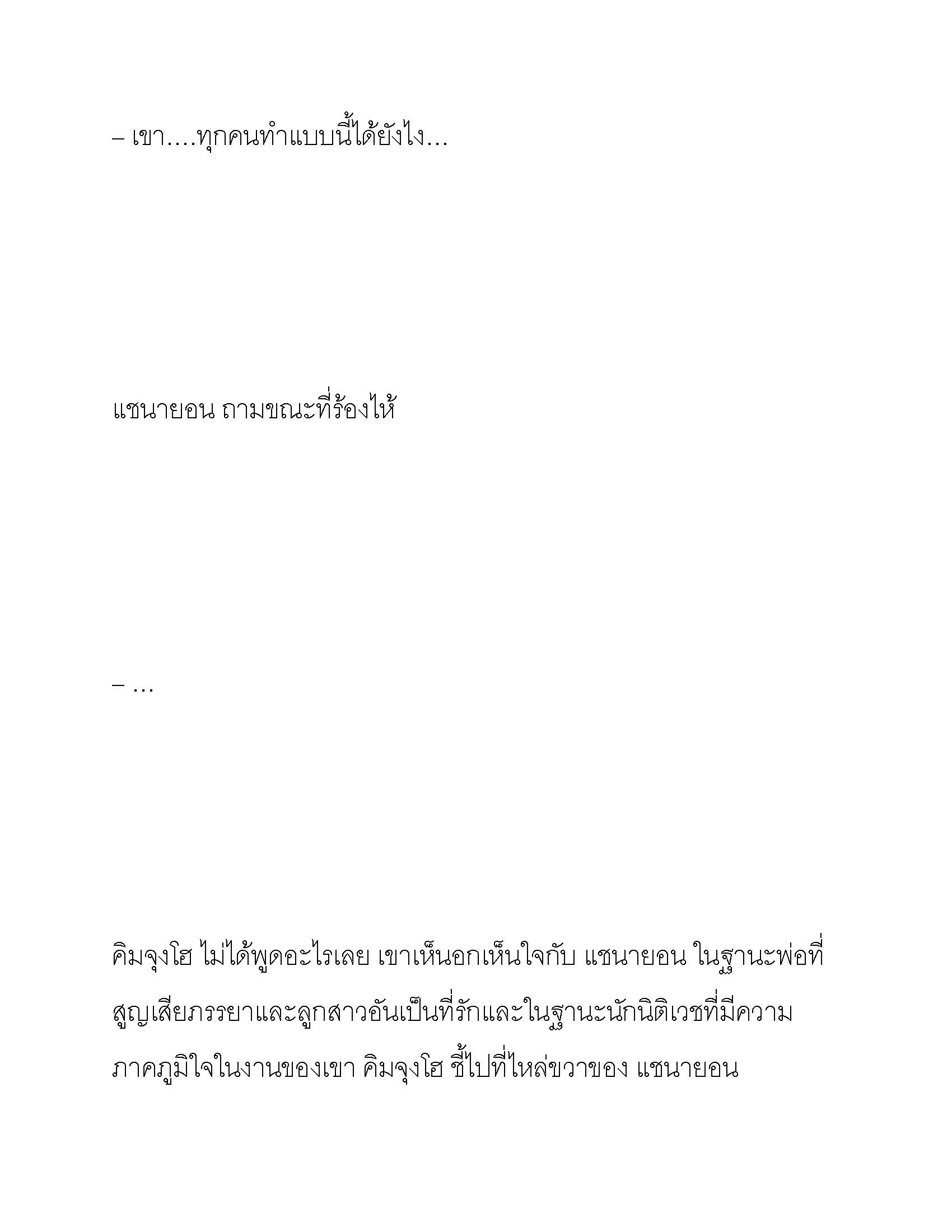 – เขา....ทุกคนทำแบบนี้ได้ยังไง...

แชนายอน ถามขณะที่ร้องไห้

– ...

คิมจุงโฮ ไม่ได้พูดอะไรเลย เขาเห็นอกเห็นใจกับ แชนายอน ในฐานะพ่อที่สูญเสียภรรยาและลูกสาวอันเป็นที่รักและในฐานะนักนิติเวชที่มีความภาคภูมิใจในงานของเขา คิมจุงโฮ ชี้ไปที่ไหล่ขวาของ แชนายอน